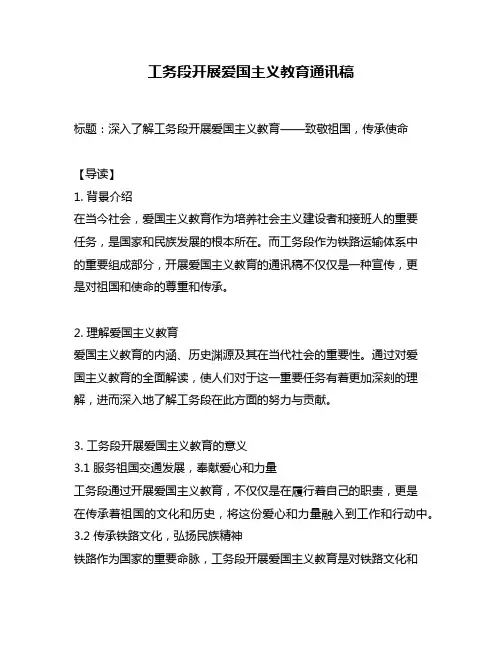 工务段开展爱国主义教育通讯稿

标题：深入了解工务段开展爱国主义教育——致敬祖国，传承使命

【导读】
1. 背景介绍
在当今社会，爱国主义教育作为培养社会主义建设者和接班人的重要任务，是国家和民族发展的根本所在。而工务段作为铁路运输体系中的重要组成部分，开展爱国主义教育的通讯稿不仅仅是一种宣传，更是对祖国和使命的尊重和传承。

2. 理解爱国主义教育
爱国主义教育的内涵、历史渊源及其在当代社会的重要性。通过对爱国主义教育的全面解读，使人们对于这一重要任务有着更加深刻的理解，进而深入地了解工务段在此方面的努力与贡献。

3. 工务段开展爱国主义教育的意义
3.1 服务祖国交通发展，奉献爱心和力量
工务段通过开展爱国主义教育，不仅仅是在履行着自己的职责，更是在传承着祖国的文化和历史，将这份爱心和力量融入到工作和行动中。
3.2 传承铁路文化，弘扬民族精神
铁路作为国家的重要命脉，工务段开展爱国主义教育是对铁路文化和